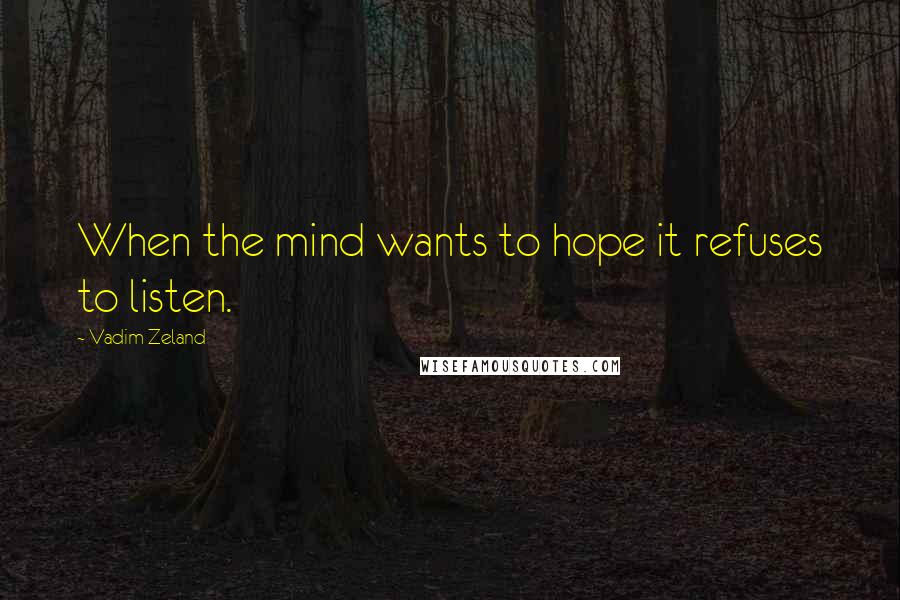 When the mind wants to hope it refuses to listen.

- Vadim Zeland

WISEFAMOUSQUOTES.COM